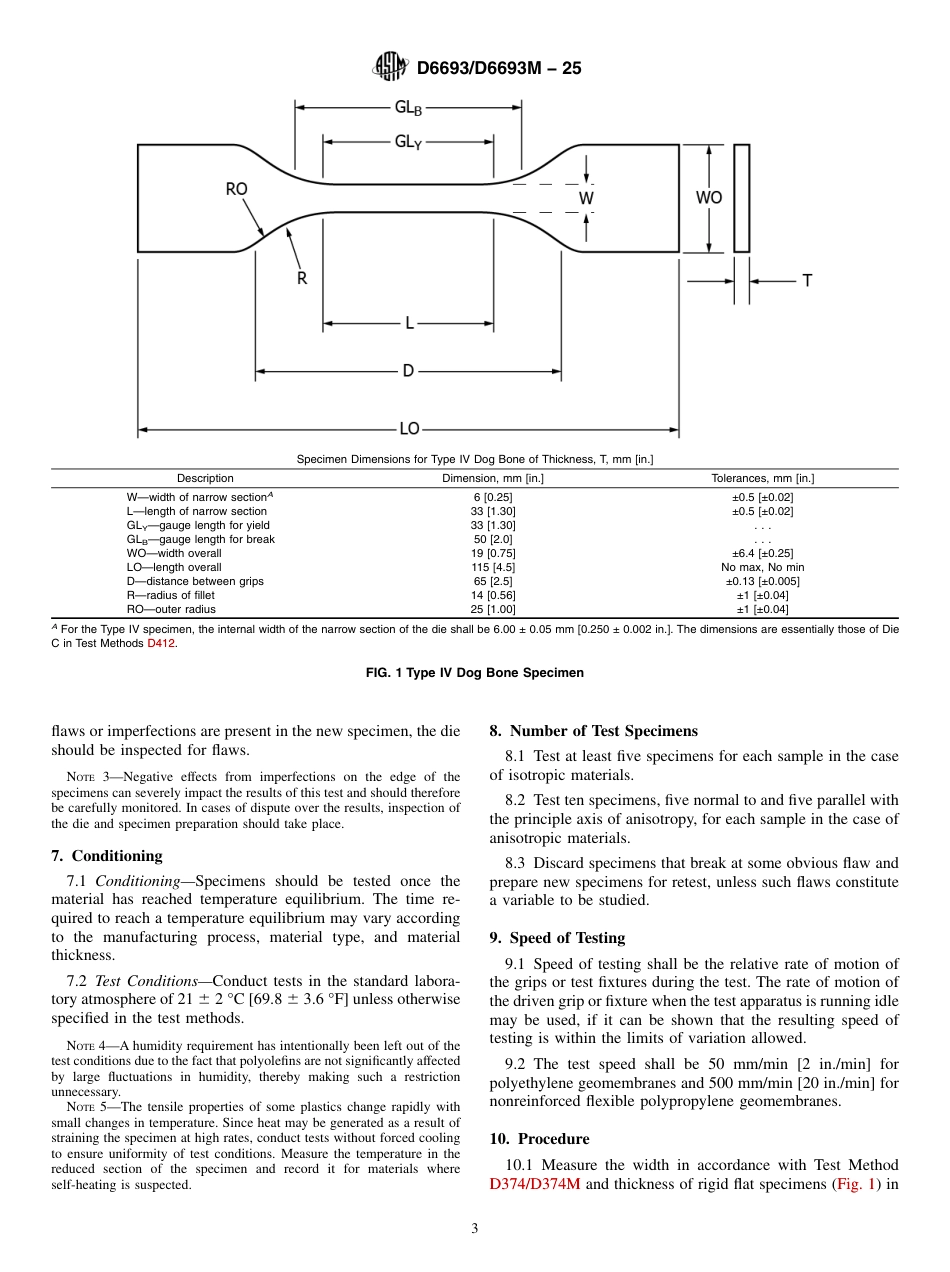 D6693/D6693M – 25

$GL_B$

$GL_Y$

RO

W

WO

R

T

L

D

LO

Specimen Dimensions for Type IV Dog Bone of Thickness, T, mm [in.]

| Description | Dimension, mm [in.] | Tolerances, mm [in.] |
|---|---|---|
| W—width of narrow section$^A$ | 6 [0.25] | ±0.5 [±0.02] |
| L—length of narrow section | 33 [1.30] | ±0.5 [±0.02] |
| $GL_Y$—gauge length for yield | 33 [1.30] | . . . |
| $GL_B$—gauge length for break | 50 [2.0] | . . . |
| WO—width overall | 19 [0.75] | ±6.4 [±0.25] |
| LO—length overall | 115 [4.5] | No max, No min |
| D—distance between grips | 65 [2.5] | ±0.13 [±0.005] |
| R—radius of fillet | 14 [0.56] | ±1 [±0.04] |
| RO—outer radius | 25 [1.00] | ±1 [±0.04] |

$^A$ For the Type IV specimen, the internal width of the narrow section of the die shall be 6.00 ± 0.05 mm [0.250 ± 0.002 in.]. The dimensions are essentially those of Die C in Test Methods D412.

FIG. 1 Type IV Dog Bone Specimen

flaws or imperfections are present in the new specimen, the die should be inspected for flaws.

NOTE 3—Negative effects from imperfections on the edge of the specimens can severely impact the results of this test and should therefore be carefully monitored. In cases of dispute over the results, inspection of the die and specimen preparation should take place.

7. Conditioning

7.1 Conditioning—Specimens should be tested once the material has reached temperature equilibrium. The time required to reach a temperature equilibrium may vary according to the manufacturing process, material type, and material thickness.

7.2 Test Conditions—Conduct tests in the standard laboratory atmosphere of 21 ± 2 °C [69.8 ± 3.6 °F] unless otherwise specified in the test methods.

NOTE 4—A humidity requirement has intentionally been left out of the test conditions due to the fact that polyolefins are not significantly affected by large fluctuations in humidity, thereby making such a restriction unnecessary.

NOTE 5—The tensile properties of some plastics change rapidly with small changes in temperature. Since heat may be generated as a result of straining the specimen at high rates, conduct tests without forced cooling to ensure uniformity of test conditions. Measure the temperature in the reduced section of the specimen and record it for materials where self-heating is suspected.

8. Number of Test Specimens

8.1 Test at least five specimens for each sample in the case of isotropic materials.

8.2 Test ten specimens, five normal to and five parallel with the principle axis of anisotropy, for each sample in the case of anisotropic materials.

8.3 Discard specimens that break at some obvious flaw and prepare new specimens for retest, unless such flaws constitute a variable to be studied.

9. Speed of Testing

9.1 Speed of testing shall be the relative rate of motion of the grips or test fixtures during the test. The rate of motion of the driven grip or fixture when the test apparatus is running idle may be used, if it can be shown that the resulting speed of testing is within the limits of variation allowed.

9.2 The test speed shall be 50 mm/min [2 in./min] for polyethylene geomembranes and 500 mm/min [20 in./min] for nonreinforced flexible polypropylene geomembranes.

10. Procedure

10.1 Measure the width in accordance with Test Method D374/D374M and thickness of rigid flat specimens (Fig. 1) in

3